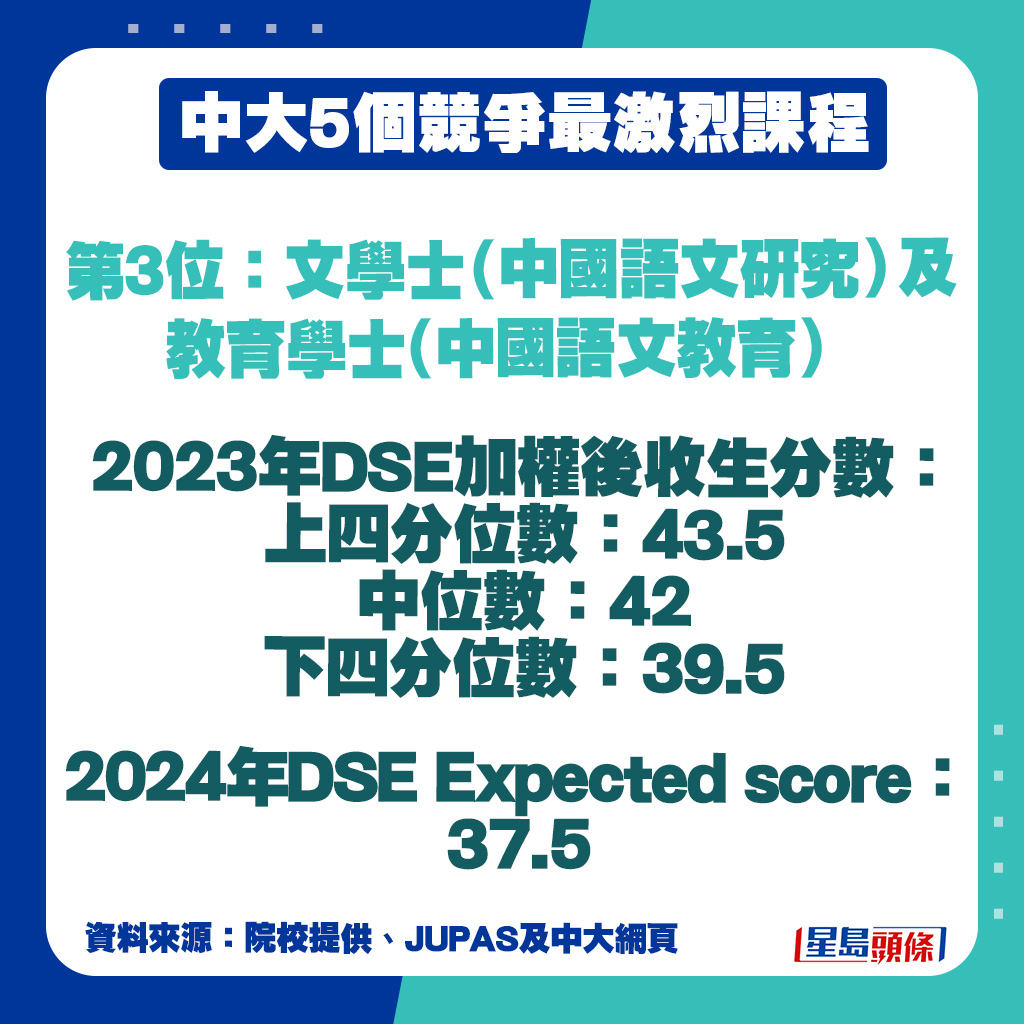 中大5個競爭最激烈課程

第3位：文學士(中國語文研究)及教育學士(中國語文教育)

2023年DSE加權後收生分數：
上四分位數：43.5
中位數：42
下四分位數：39.5

2024年DSE Expected score：
37.5

資料來源：院校提供、JUPAS及中大網頁

星島頭條